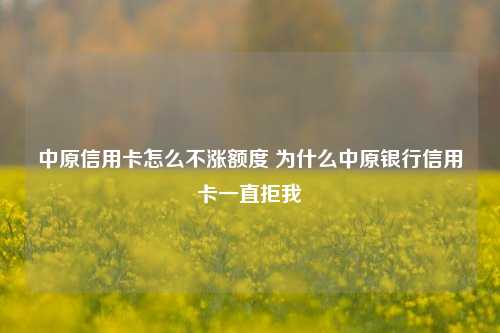 中原信用卡怎么不涨额度 为什么中原银行信用卡一直拒我